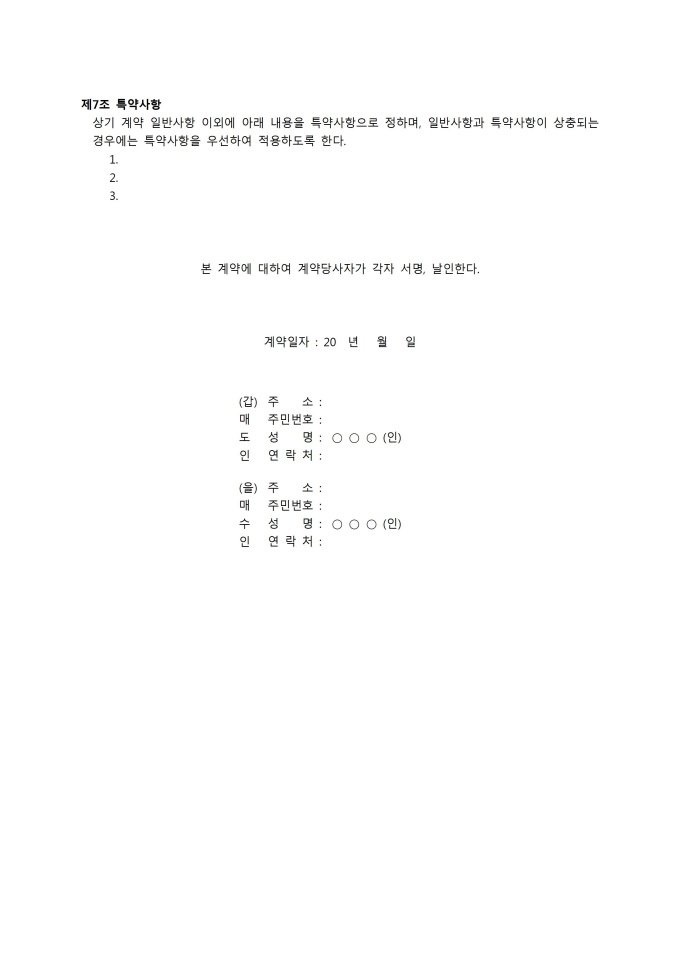 제7조 특약사항
상기 계약 일반사항 이외에 아래 내용을 특약사항으로 정하며, 일반사항과 특약사항이 상충되는 경우에는 특약사항을 우선하여 적용하도록 한다.
1.
2.
3.

본 계약에 대하여 계약당사자가 각자 서명, 날인한다.

계약일자 : 20 년 월 일

(갑) 주 소 :
매 주민번호 :
도 성 명 : ○ ○ ○ (인)
인 연 락 처 :

(을) 주 소 :
매 주민번호 :
수 성 명 : ○ ○ ○ (인)
인 연 락 처 :